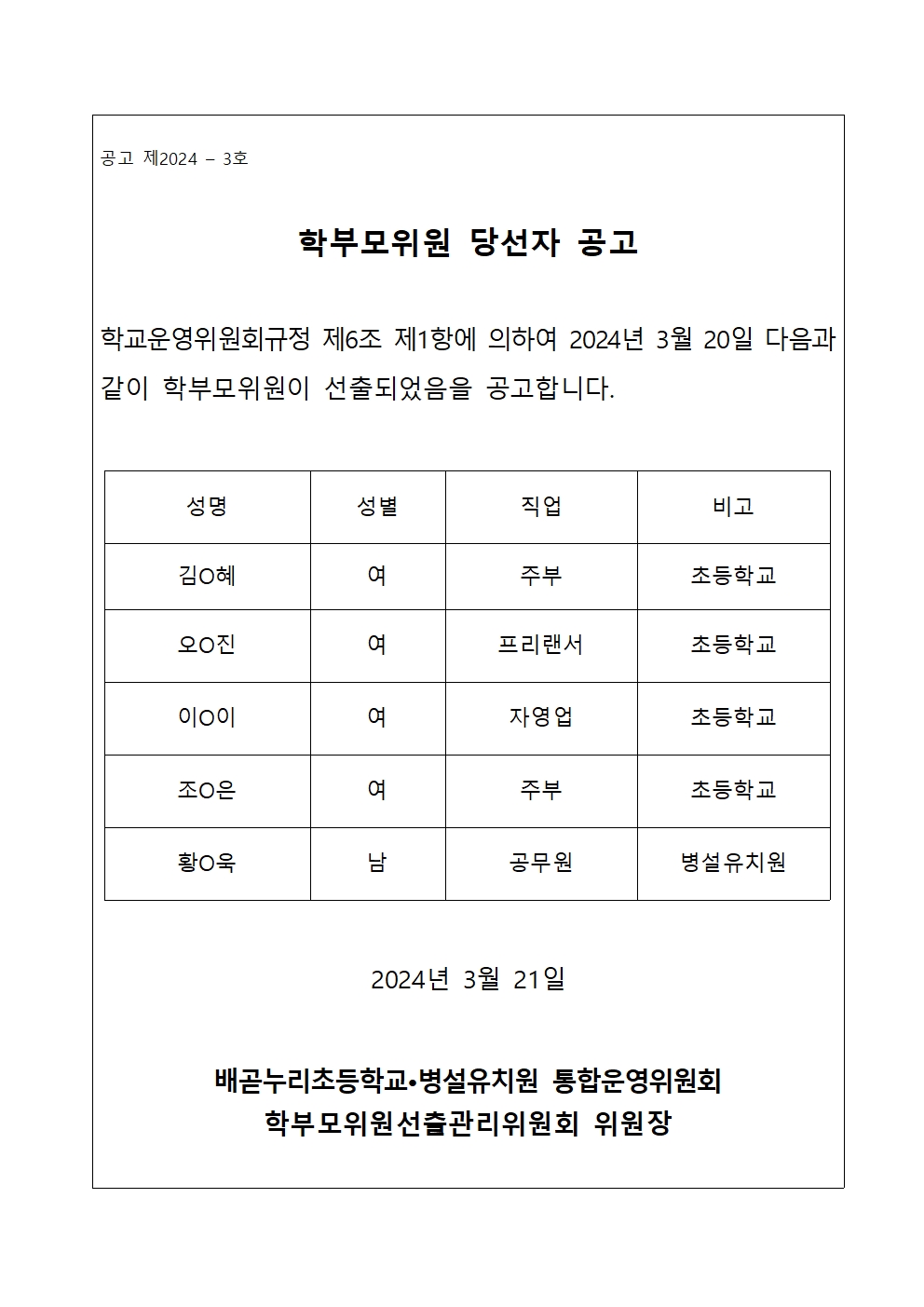 공고 제2024 – 3호

학부모위원 당선자 공고

학교운영위원회규정 제6조 제1항에 의하여 2024년 3월 20일 다음과 같이 학부모위원이 선출되었음을 공고합니다.

| 성명 | 성별 | 직업 | 비고 |
|---|---|---|---|
| 김O혜 | 여 | 주부 | 초등학교 |
| 오O진 | 여 | 프리랜서 | 초등학교 |
| 이O이 | 여 | 자영업 | 초등학교 |
| 조O은 | 여 | 주부 | 초등학교 |
| 황O욱 | 남 | 공무원 | 병설유치원 |

2024년 3월 21일

배곧누리초등학교•병설유치원 통합운영위원회
학부모위원선출관리위원회 위원장